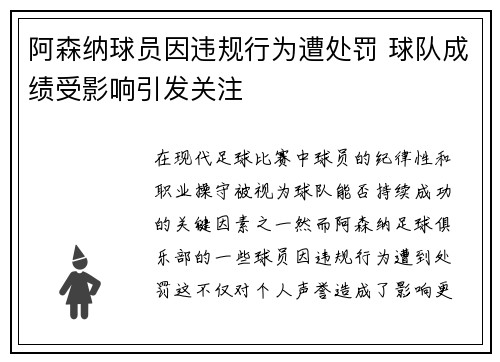 阿森纳球员因违规行为遭处罚 球队成绩受影响引发关注

在现代足球比赛中球员的纪律性和职业操守被视为球队能否持续成功的关键因素之一然而阿森纳足球俱乐部的一些球员因违规行为遭到处罚这不仅对个人声誉造成了影响更